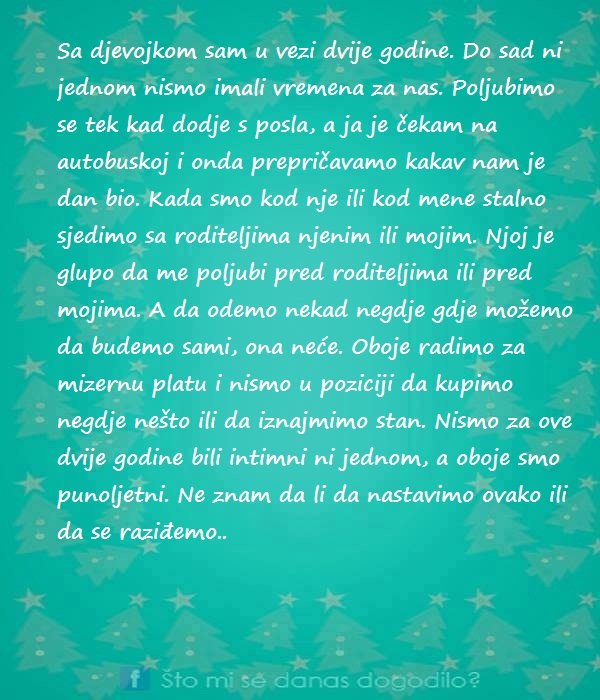 Sa djevojkom sam u vezi dvije godine. Do sad ni jednom nismo imali vremena za nas. Poljubimo se tek kad dodje s posla, a ja je čekam na autobuskoj i onda prepričavamo kakav nam je dan bio. Kada smo kod nje ili kod mene stalno sjedimo sa roditeljima njenim ili mojim. Njoj je glupo da me poljubi pred roditeljima ili pred mojima. A da odemo nekad negdje gdje možemo da budemo sami, ona neće. Oboje radimo za mizernu platu i nismo u poziciji da kupimo negdje nešto ili da iznajmimo stan. Nismo za ove dvije godine bili intimni ni jednom, a oboje smo punoljetni. Ne znam da li da nastavimo ovako ili da se raziđemo..

f Što mi se danas dogodilo?